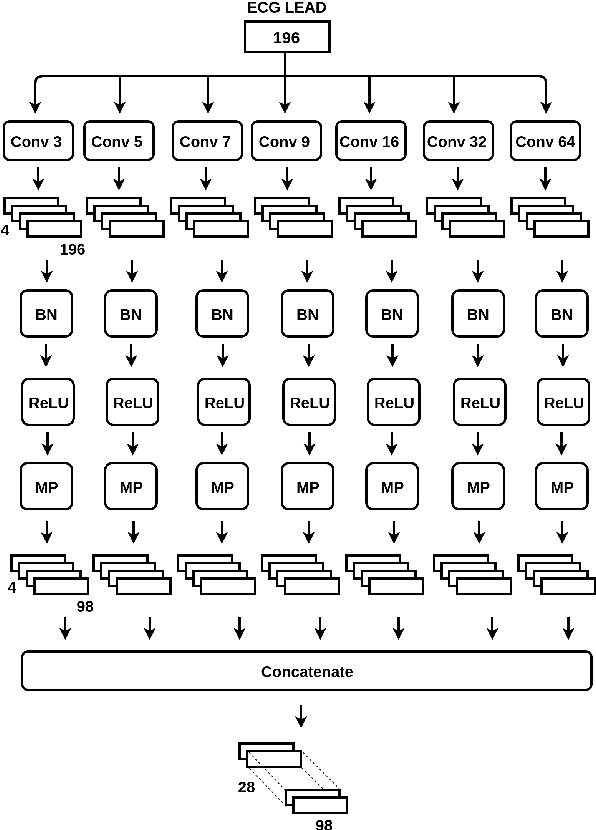 ECG LEAD

196

Conv 3

Conv 5

Conv 7

Conv 9

Conv 16

Conv 32

Conv 64

4

196

BN

BN

BN

BN

BN

BN

BN

ReLU

ReLU

ReLU

ReLU

ReLU

ReLU

ReLU

MP

MP

MP

MP

MP

MP

MP

4

98

Concatenate

28

98